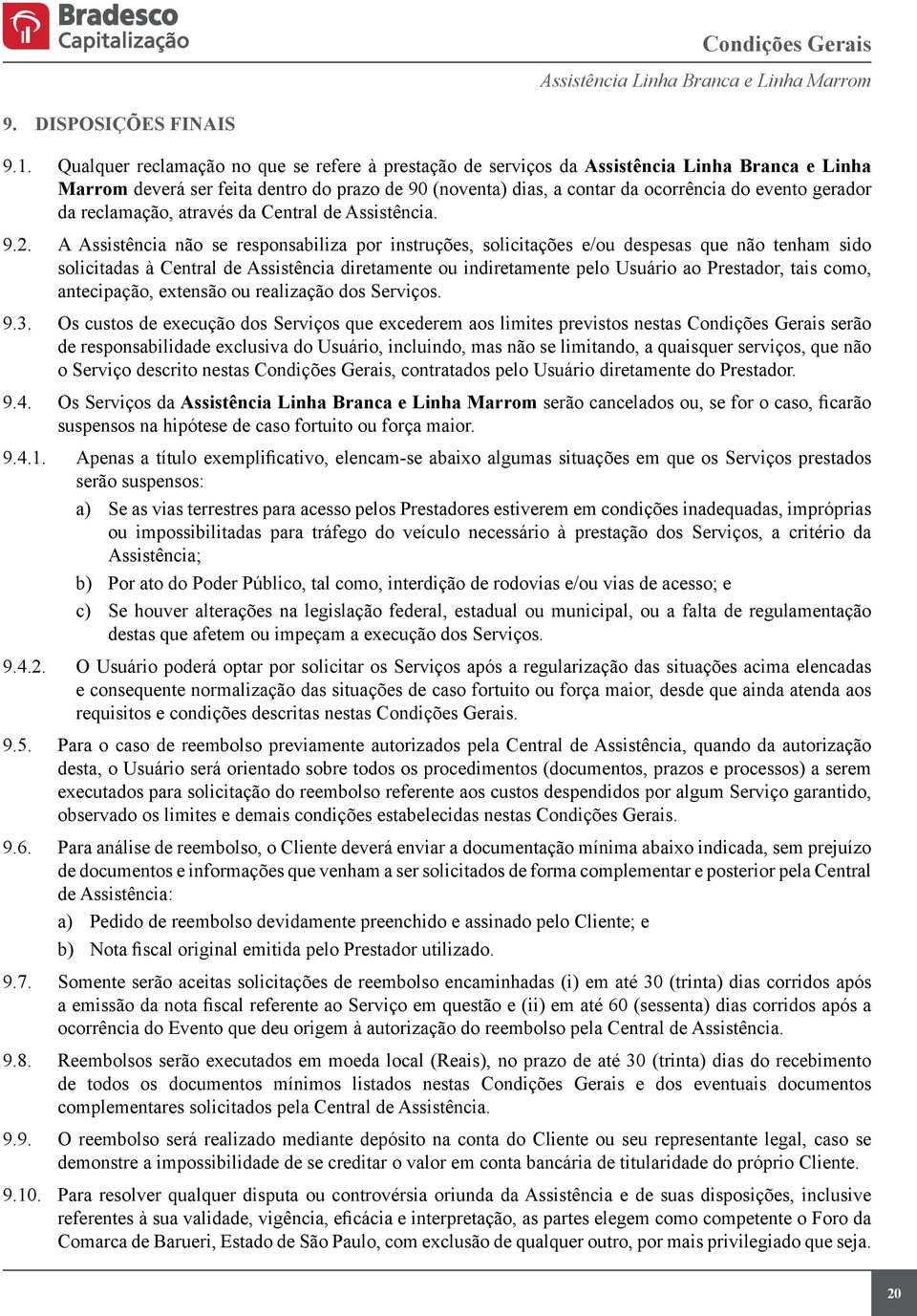 Bradesco Capitalização

Condições Gerais

Assistência Linha Branca e Linha Marrom

9. DISPOSIÇÕES FINAIS

9.1. Qualquer reclamação no que se refere à prestação de serviços da Assistência Linha Branca e Linha Marrom deverá ser feita dentro do prazo de 90 (noventa) dias, a contar da ocorrência do evento gerador da reclamação, através da Central de Assistência.

9.2. A Assistência não se responsabiliza por instruções, solicitações e/ou despesas que não tenham sido solicitadas à Central de Assistência diretamente ou indiretamente pelo Usuário ao Prestador, tais como, antecipação, extensão ou realização dos Serviços.

9.3. Os custos de execução dos Serviços que excederem aos limites previstos nestas Condições Gerais serão de responsabilidade exclusiva do Usuário, incluindo, mas não se limitando, a quaisquer serviços, que não o Serviço descrito nestas Condições Gerais, contratados pelo Usuário diretamente do Prestador.

9.4. Os Serviços da Assistência Linha Branca e Linha Marrom serão cancelados ou, se for o caso, ficarão suspensos na hipótese de caso fortuito ou força maior.

9.4.1. Apenas a título exemplificativo, elencam-se abaixo algumas situações em que os Serviços prestados serão suspensos:

a) Se as vias terrestres para acesso pelos Prestadores estiverem em condições inadequadas, impróprias ou impossibilitadas para tráfego do veículo necessário à prestação dos Serviços, a critério da Assistência;

b) Por ato do Poder Público, tal como, interdição de rodovias e/ou vias de acesso; e

c) Se houver alterações na legislação federal, estadual ou municipal, ou a falta de regulamentação destas que afetem ou impeçam a execução dos Serviços.

9.4.2. O Usuário poderá optar por solicitar os Serviços após a regularização das situações acima elencadas e consequente normalização das situações de caso fortuito ou força maior, desde que ainda atenda aos requisitos e condições descritas nestas Condições Gerais.

9.5. Para o caso de reembolso previamente autorizados pela Central de Assistência, quando da autorização desta, o Usuário será orientado sobre todos os procedimentos (documentos, prazos e processos) a serem executados para solicitação do reembolso referente aos custos despendidos por algum Serviço garantido, observado os limites e demais condições estabelecidas nestas Condições Gerais.

9.6. Para análise de reembolso, o Cliente deverá enviar a documentação mínima abaixo indicada, sem prejuízo de documentos e informações que venham a ser solicitados de forma complementar e posterior pela Central de Assistência:

a) Pedido de reembolso devidamente preenchido e assinado pelo Cliente; e

b) Nota fiscal original emitida pelo Prestador utilizado.

9.7. Somente serão aceitas solicitações de reembolso encaminhadas (i) em até 30 (trinta) dias corridos após a emissão da nota fiscal referente ao Serviço em questão e (ii) em até 60 (sessenta) dias corridos após a ocorrência do Evento que deu origem à autorização do reembolso pela Central de Assistência.

9.8. Reembolsos serão executados em moeda local (Reais), no prazo de até 30 (trinta) dias do recebimento de todos os documentos mínimos listados nestas Condições Gerais e dos eventuais documentos complementares solicitados pela Central de Assistência.

9.9. O reembolso será realizado mediante depósito na conta do Cliente ou seu representante legal, caso se demonstre a impossibilidade de se creditar o valor em conta bancária de titularidade do próprio Cliente.

9.10. Para resolver qualquer disputa ou controvérsia oriunda da Assistência e de suas disposições, inclusive referentes à sua validade, vigência, eficácia e interpretação, as partes elegem como competente o Foro da Comarca de Barueri, Estado de São Paulo, com exclusão de qualquer outro, por mais privilegiado que seja.

20